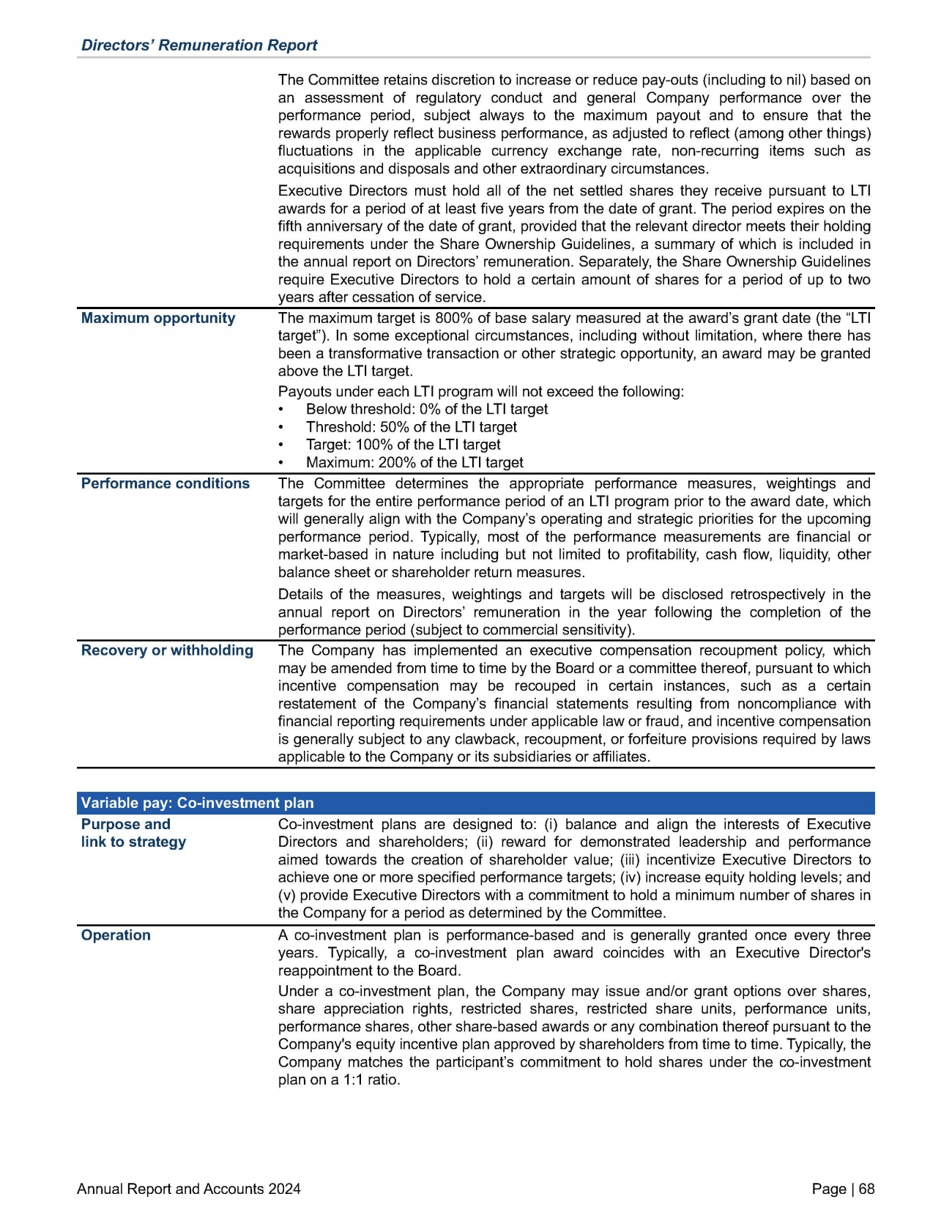 Directors' Remuneration Report

The Committee retains discretion to increase or reduce pay-outs (including to nil) based on an assessment of regulatory conduct and general Company performance over the performance period, subject always to the maximum payout and to ensure that the rewards properly reflect business performance, as adjusted to reflect (among other things) fluctuations in the applicable currency exchange rate, non-recurring items such as acquisitions and disposals and other extraordinary circumstances.

Executive Directors must hold all of the net settled shares they receive pursuant to LTI awards for a period of at least five years from the date of grant. The period expires on the fifth anniversary of the date of grant, provided that the relevant director meets their holding requirements under the Share Ownership Guidelines, a summary of which is included in the annual report on Directors' remuneration. Separately, the Share Ownership Guidelines require Executive Directors to hold a certain amount of shares for a period of up to two years after cessation of service.

Maximum opportunity

The maximum target is 800% of base salary measured at the award's grant date (the "LTI target"). In some exceptional circumstances, including without limitation, where there has been a transformative transaction or other strategic opportunity, an award may be granted above the LTI target.

Payouts under each LTI program will not exceed the following:
• Below threshold: 0% of the LTI target
• Threshold: 50% of the LTI target
• Target: 100% of the LTI target
• Maximum: 200% of the LTI target

Performance conditions

The Committee determines the appropriate performance measures, weightings and targets for the entire performance period of an LTI program prior to the award date, which will generally align with the Company's operating and strategic priorities for the upcoming performance period. Typically, most of the performance measurements are financial or market-based in nature including but not limited to profitability, cash flow, liquidity, other balance sheet or shareholder return measures.

Details of the measures, weightings and targets will be disclosed retrospectively in the annual report on Directors' remuneration in the year following the completion of the performance period (subject to commercial sensitivity).

Recovery or withholding

The Company has implemented an executive compensation recoupment policy, which may be amended from time to time by the Board or a committee thereof, pursuant to which incentive compensation may be recouped in certain instances, such as a certain restatement of the Company's financial statements resulting from noncompliance with financial reporting requirements under applicable law or fraud, and incentive compensation is generally subject to any clawback, recoupment, or forfeiture provisions required by laws applicable to the Company or its subsidiaries or affiliates.

Variable pay: Co-investment plan

Purpose and link to strategy

Co-investment plans are designed to: (i) balance and align the interests of Executive Directors and shareholders; (ii) reward for demonstrated leadership and performance aimed towards the creation of shareholder value; (iii) incentivize Executive Directors to achieve one or more specified performance targets; (iv) increase equity holding levels; and (v) provide Executive Directors with a commitment to hold a minimum number of shares in the Company for a period as determined by the Committee.

Operation

A co-investment plan is performance-based and is generally granted once every three years. Typically, a co-investment plan award coincides with an Executive Director's reappointment to the Board.

Under a co-investment plan, the Company may issue and/or grant options over shares, share appreciation rights, restricted shares, restricted share units, performance units, performance shares, other share-based awards or any combination thereof pursuant to the Company's equity incentive plan approved by shareholders from time to time. Typically, the Company matches the participant's commitment to hold shares under the co-investment plan on a 1:1 ratio.

Annual Report and Accounts 2024

Page | 68